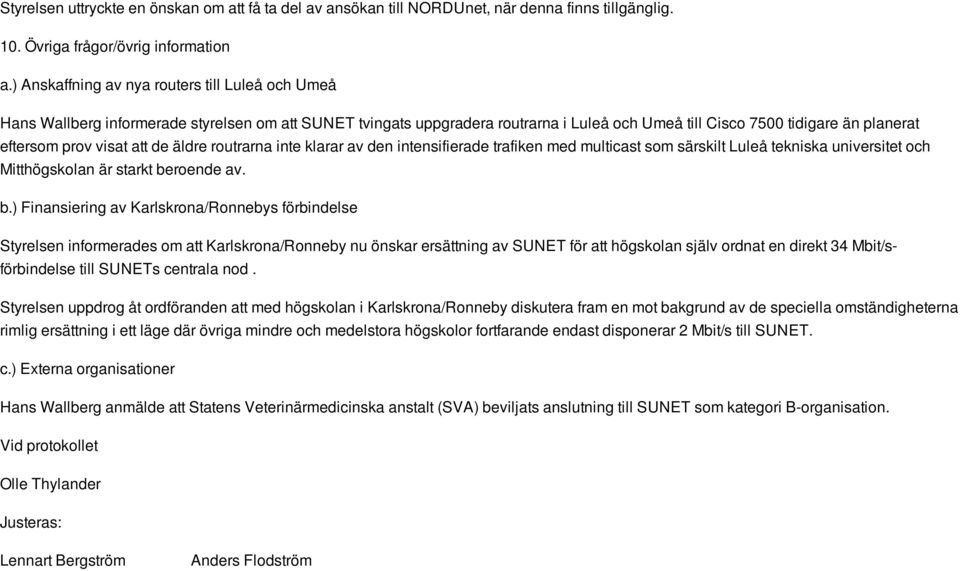 Styrelsen uttryckte en önskan om att få ta del av ansökan till NORDUnet, när denna finns tillgänglig.

10. Övriga frågor/övrig information

a.) Anskaffning av nya routers till Luleå och Umeå

Hans Wallberg informerade styrelsen om att SUNET tvingats uppgradera routrarna i Luleå och Umeå till Cisco 7500 tidigare än planerat eftersom prov visat att de äldre routrarna inte klarar av den intensifierade trafiken med multicast som särskilt Luleå tekniska universitet och Mitthögskolan är starkt beroende av.

b.) Finansiering av Karlskrona/Ronnebys förbindelse

Styrelsen informerades om att Karlskrona/Ronneby nu önskar ersättning av SUNET för att högskolan själv ordnat en direkt 34 Mbit/s-förbindelse till SUNETs centrala nod .

Styrelsen uppdrog åt ordföranden att med högskolan i Karlskrona/Ronneby diskutera fram en mot bakgrund av de speciella omständigheterna rimlig ersättning i ett läge där övriga mindre och medelstora högskolor fortfarande endast disponerar 2 Mbit/s till SUNET.

c.) Externa organisationer

Hans Wallberg anmälde att Statens Veterinärmedicinska anstalt (SVA) beviljats anslutning till SUNET som kategori B-organisation.

Vid protokollet

Olle Thylander

Justeras:

Lennart Bergström Anders Flodström